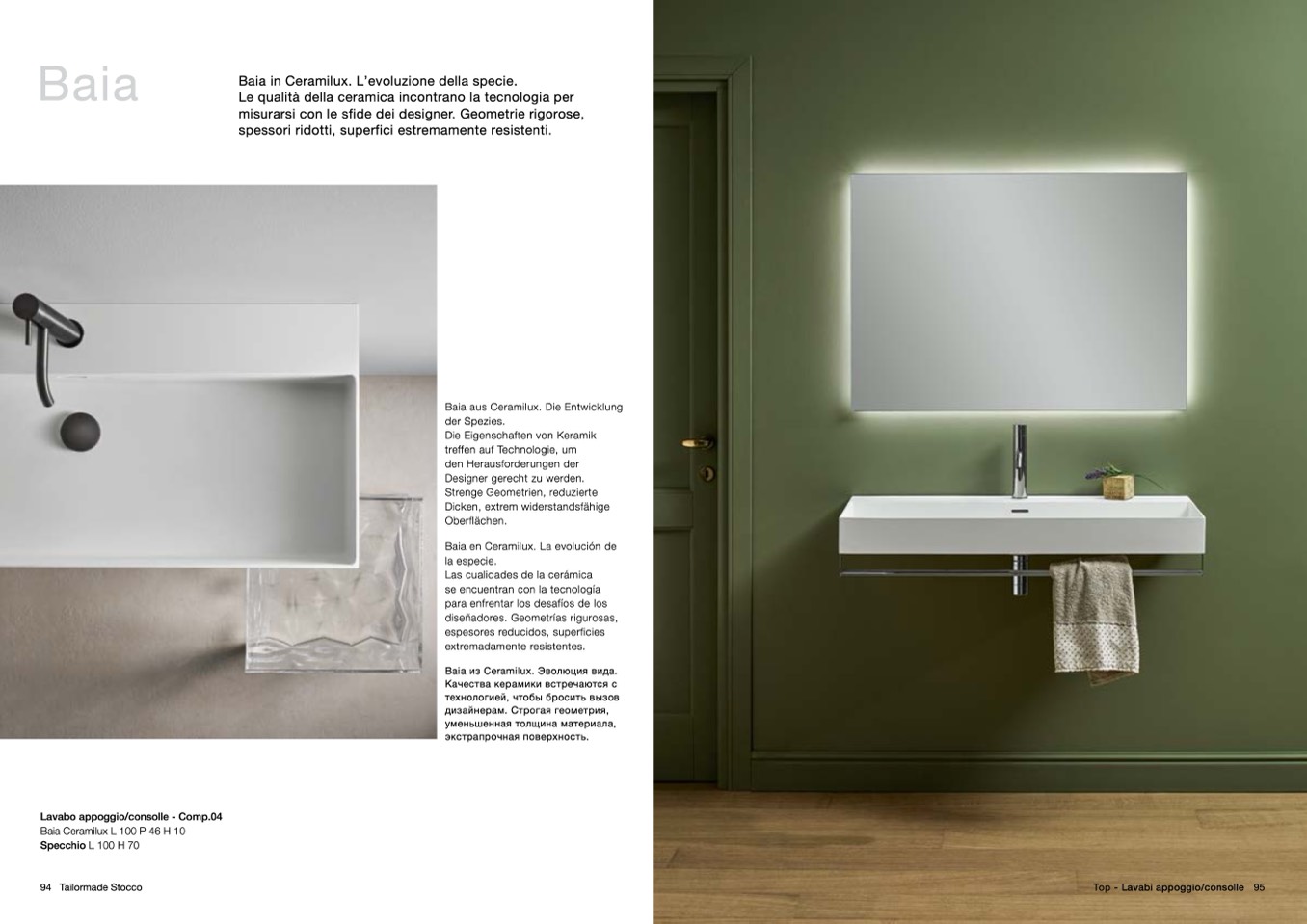 Baia

Baia in Ceramilux. L'evoluzione della specie.
Le qualità della ceramica incontrano la tecnologia per misurarsi con le sfide dei designer. Geometrie rigorose, spessori ridotti, superfici estremamente resistenti.

Baia aus Ceramilux. Die Entwicklung der Spezies.
Die Eigenschaften von Keramik treffen auf Technologie, um den Herausforderungen der Designer gerecht zu werden. Strenge Geometrien, reduzierte Dicken, extrem widerstandsfähige Oberflächen.

Baia en Ceramilux. La evolución de la especie.
Las cualidades de la cerámica se encuentran con la tecnología para enfrentar los desafíos de los diseñadores. Geometrías rigurosas, espesores reducidos, superficies extremadamente resistentes.

Baia из Ceramilux. Эволюция вида. Качества керамики встречаются с технологией, чтобы бросить вызов дизайнерам. Строгая геометрия, уменьшенная толщина материала, экстрапрочная поверхность.

Lavabo appoggio/consolle - Comp.04
Baia Ceramilux L 100 P 46 H 10
Specchio L 100 H 70

94 Tailormade Stocco

Top - Lavabi appoggio/consolle 95